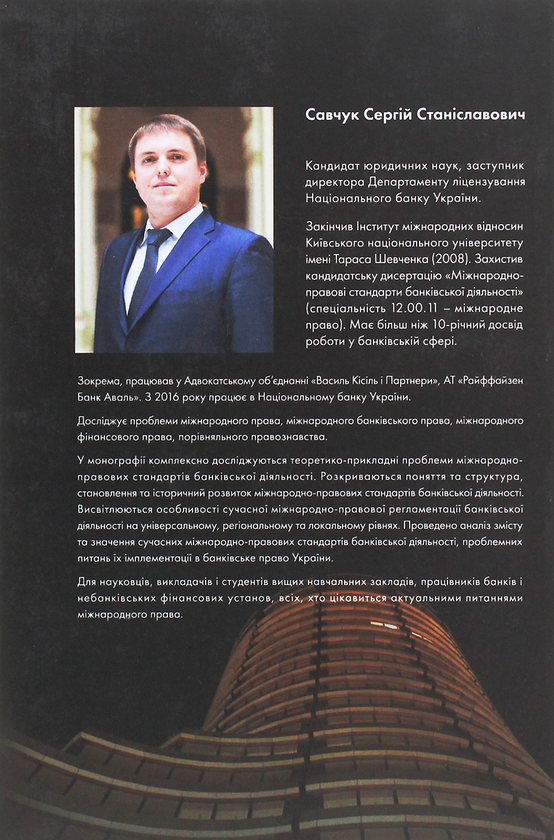 Савчук Сергій Станіславович

Кандидат юридичних наук, заступник директора Департаменту ліцензування Національного банку України.

Закінчив Інститут міжнародних відносин Київського національного університету імені Тараса Шевченка (2008). Захистив кандидатську дисертацію «Міжнародно-правові стандарти банківської діяльності» (спеціальність 12.00.11 – міжнародне право). Має більш ніж 10-річний досвід роботи у банківській сфері.

Зокрема, працював у Адвокатському об'єднанні «Василь Кісіль і Партнери», АТ «Райффайзен Банк Аваль». З 2016 року працює в Національному банку України.

Досліджує проблеми міжнародного права, міжнародного банківського права, міжнародного фінансового права, порівняльного правознавства.

У монографії комплексно досліджуються теоретико-прикладні проблеми міжнародно-правових стандартів банківської діяльності. Розкриваються поняття та структура, становлення та історичний розвиток міжнародно-правових стандартів банківської діяльності. Висвітлюються особливості сучасної міжнародно-правової регламентації банківської діяльності на універсальному, регіональному та локальному рівнях. Проведено аналіз змісту та значення сучасних міжнародно-правових стандартів банківської діяльності, проблемних питань їх імплементації в банківське право України.

Для науковців, викладачів і студентів вищих навчальних закладів, працівників банків і небанківських фінансових установ, всіх, хто цікавиться актуальними питаннями міжнародного права.